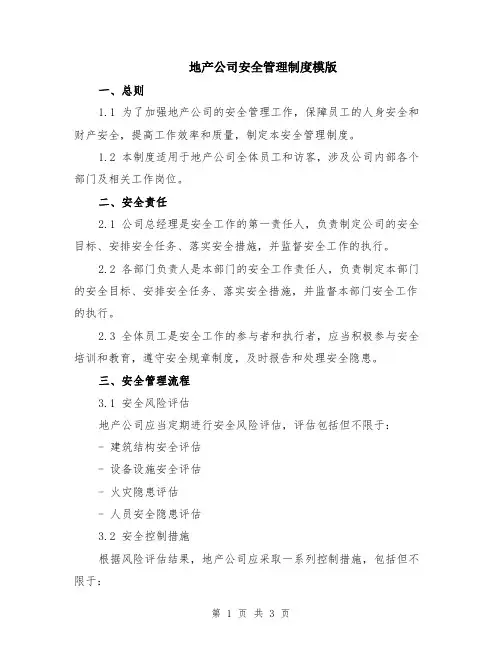 地产公司安全管理制度模版

一、总则

1.1 为了加强地产公司的安全管理工作，保障员工的人身安全和财产安全，提高工作效率和质量，制定本安全管理制度。

1.2 本制度适用于地产公司全体员工和访客，涉及公司内部各个部门及相关工作岗位。

二、安全责任

2.1 公司总经理是安全工作的第一责任人，负责制定公司的安全目标、安排安全任务、落实安全措施，并监督安全工作的执行。

2.2 各部门负责人是本部门的安全工作责任人，负责制定本部门的安全目标、安排安全任务、落实安全措施，并监督本部门安全工作的执行。

2.3 全体员工是安全工作的参与者和执行者，应当积极参与安全培训和教育，遵守安全规章制度，及时报告和处理安全隐患。

三、安全管理流程

3.1 安全风险评估

地产公司应当定期进行安全风险评估，评估包括但不限于：

- 建筑结构安全评估

- 设备设施安全评估

- 火灾隐患评估

- 人员安全隐患评估

3.2 安全控制措施

根据风险评估结果，地产公司应采取一系列控制措施，包括但不限于：

第 1 页 共 3 页